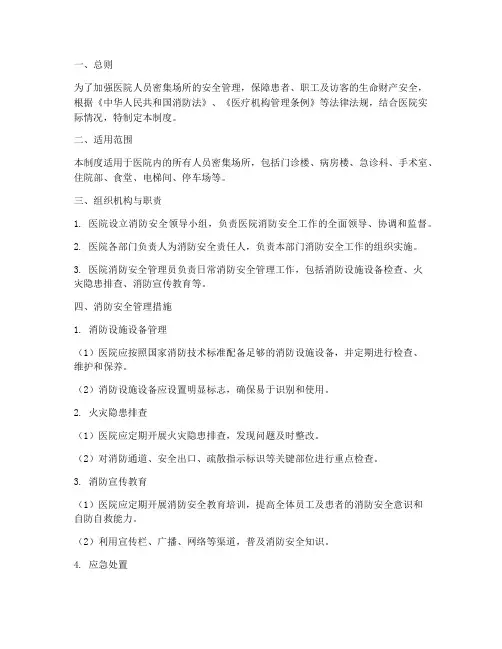 一、总则

为了加强医院人员密集场所的安全管理，保障患者、职工及访客的生命财产安全，根据《中华人民共和国消防法》、《医疗机构管理条例》等法律法规，结合医院实际情况，特制定本制度。

二、适用范围

本制度适用于医院内的所有人员密集场所，包括门诊楼、病房楼、急诊科、手术室、住院部、食堂、电梯间、停车场等。

三、组织机构与职责

1. 医院设立消防安全领导小组，负责医院消防安全工作的全面领导、协调和监督。

2. 医院各部门负责人为消防安全责任人，负责本部门消防安全工作的组织实施。

3. 医院消防安全管理员负责日常消防安全管理工作，包括消防设施设备检查、火灾隐患排查、消防宣传教育等。

四、消防安全管理措施

1. 消防设施设备管理

（1）医院应按照国家消防技术标准配备足够的消防设施设备，并定期进行检查、维护和保养。

（2）消防设施设备应设置明显标志，确保易于识别和使用。

2. 火灾隐患排查

（1）医院应定期开展火灾隐患排查，发现问题及时整改。

（2）对消防通道、安全出口、疏散指示标识等关键部位进行重点检查。

3. 消防宣传教育

（1）医院应定期开展消防安全教育培训，提高全体员工及患者的消防安全意识和自防自救能力。

（2）利用宣传栏、广播、网络等渠道，普及消防安全知识。

4. 应急处置